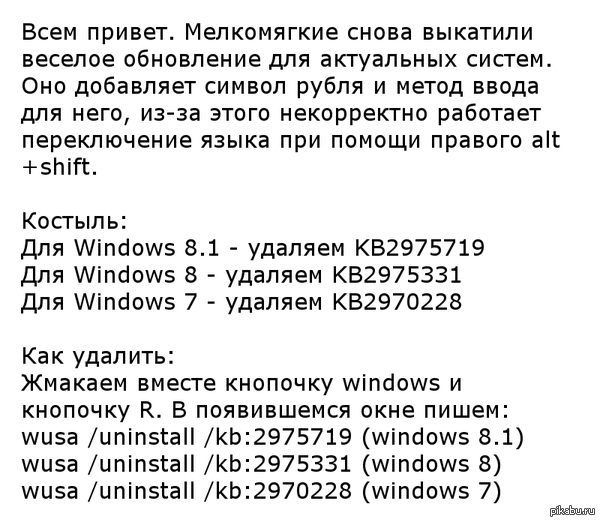 Всем привет. Мелкомягкие снова выкатили веселое обновление для актуальных систем. Оно добавляет символ рубля и метод ввода для него, из-за этого некорректно работает переключение языка при помощи правого alt +shift.

Костыль:
Для Windows 8.1 - удаляем KB2975719
Для Windows 8 - удаляем KB2975331
Для Windows 7 - удаляем KB2970228

Как удалить:
Жмакаем вместе кнопочку windows и кнопочку R. В появившемся окне пишем:
wusa /uninstall /kb:2975719 (windows 8.1)
wusa /uninstall /kb:2975331 (windows 8)
wusa /uninstall /kb:2970228 (windows 7)

pikabu.ru